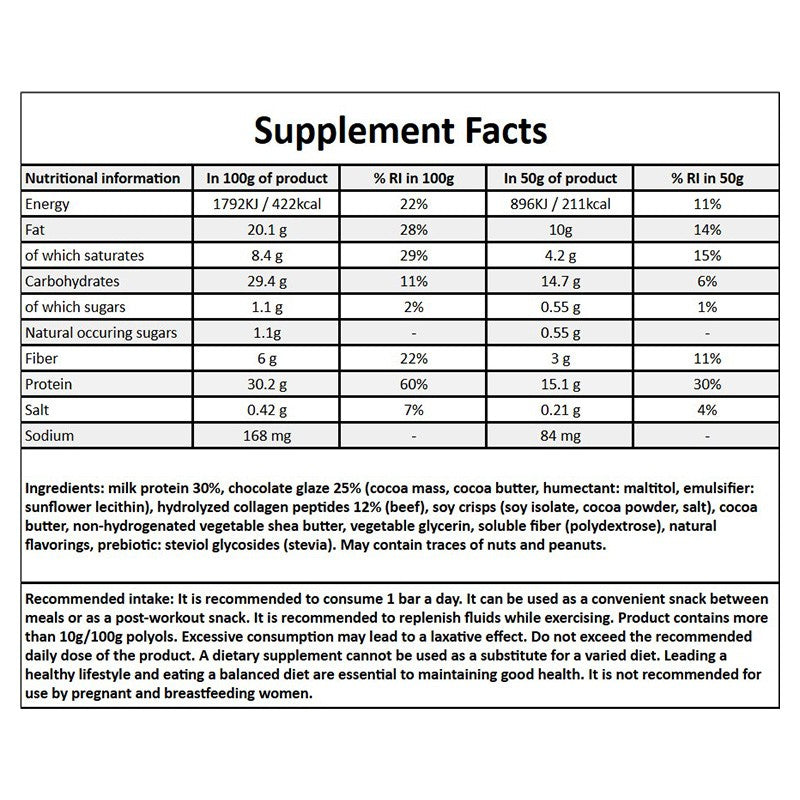 Supplement Facts

| Nutritional information | In 100g of product | % RI in 100g | In 50g of product | % RI in 50g |
|---|---|---|---|---|
| Energy | 1792KJ / 422kcal | 22% | 896KJ / 211kcal | 11% |
| Fat | 20.1 g | 28% | 10g | 14% |
| of which saturates | 8.4 g | 29% | 4.2 g | 15% |
| Carbohydrates | 29.4 g | 11% | 14.7 g | 6% |
| of which sugars | 1.1 g | 2% | 0.55 g | 1% |
| Natural occuring sugars | 1.1g | - | 0.55 g | - |
| Fiber | 6 g | 22% | 3 g | 11% |
| Protein | 30.2 g | 60% | 15.1 g | 30% |
| Salt | 0.42 g | 7% | 0.21 g | 4% |
| Sodium | 168 mg | - | 84 mg | - |

Ingredients: milk protein 30%, chocolate glaze 25% (cocoa mass, cocoa butter, humectant: maltitol, emulsifier: sunflower lecithin), hydrolyzed collagen peptides 12% (beef), soy crisps (soy isolate, cocoa powder, salt), cocoa butter, non-hydrogenated vegetable shea butter, vegetable glycerin, soluble fiber (polydextrose), natural flavorings, prebiotic: steviol glycosides (stevia). May contain traces of nuts and peanuts.

Recommended intake: It is recommended to consume 1 bar a day. It can be used as a convenient snack between meals or as a post-workout snack. It is recommended to replenish fluids while exercising. Product contains more than 10g/100g polyols. Excessive consumption may lead to a laxative effect. Do not exceed the recommended daily dose of the product. A dietary supplement cannot be used as a substitute for a varied diet. Leading a healthy lifestyle and eating a balanced diet are essential to maintaining good health. It is not recommended for use by pregnant and breastfeeding women.